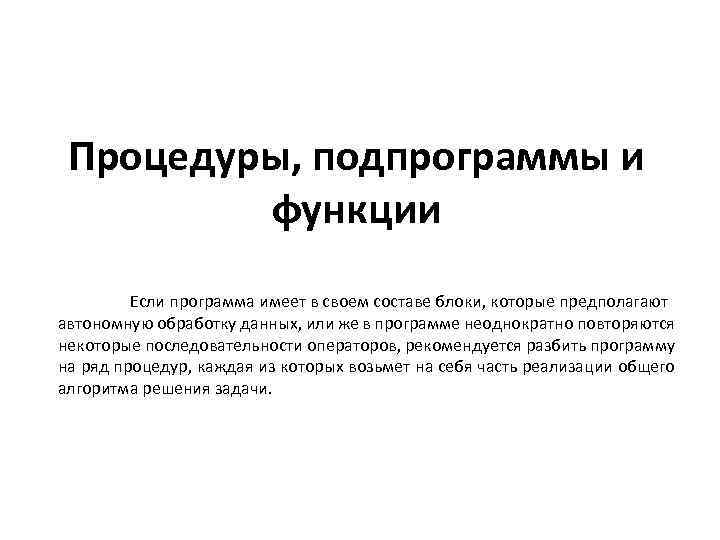 Процедуры, подпрограммы и функции

Если программа имеет в своем составе блоки, которые предполагают автономную обработку данных, или же в программе неоднократно повторяются некоторые последовательности операторов, рекомендуется разбить программу на ряд процедур, каждая из которых возьмет на себя часть реализации общего алгоритма решения задачи.